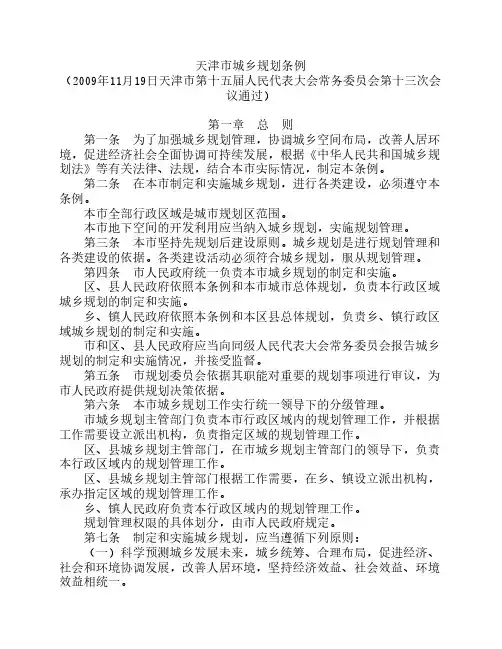 天津市城乡规划条例
（2009年11月19日天津市第十五届人民代表大会常务委员会第十三次会议通过）

第一章　总　则

第一条　为了加强城乡规划管理，协调城乡空间布局，改善人居环境，促进经济社会全面协调可持续发展，根据《中华人民共和国城乡规划法》等有关法律、法规，结合本市实际情况，制定本条例。

第二条　在本市制定和实施城乡规划，进行各类建设，必须遵守本条例。

本市全部行政区域是城市规划区范围。

本市地下空间的开发利用应当纳入城乡规划，实施规划管理。

第三条　本市坚持先规划后建设原则。城乡规划是进行规划管理和各类建设的依据。各类建设活动必须符合城乡规划，服从规划管理。

第四条　市人民政府统一负责本市城乡规划的制定和实施。

区、县人民政府依照本条例和本市城市总体规划，负责本行政区域城乡规划的制定和实施。

乡、镇人民政府依照本条例和本区县总体规划，负责乡、镇行政区域城乡规划的制定和实施。

市和区、县人民政府应当向同级人民代表大会常务委员会报告城乡规划的制定和实施情况，并接受监督。

第五条　市规划委员会依据其职能对重要的规划事项进行审议，为市人民政府提供规划决策依据。

第六条　本市城乡规划工作实行统一领导下的分级管理。

市城乡规划主管部门负责本市行政区域内的规划管理工作，并根据工作需要设立派出机构，负责指定区域的规划管理工作。

区、县城乡规划主管部门，在市城乡规划主管部门的领导下，负责本行政区域内的规划管理工作。

区、县城乡规划主管部门根据工作需要，在乡、镇设立派出机构，承办指定区域的规划管理工作。

乡、镇人民政府负责本行政区域内的规划管理工作。

规划管理权限的具体划分，由市人民政府规定。

第七条　制定和实施城乡规划，应当遵循下列原则：

（一）科学预测城乡发展未来，城乡统筹、合理布局，促进经济、社会和环境协调发展，改善人居环境，坚持经济效益、社会效益、环境效益相统一。